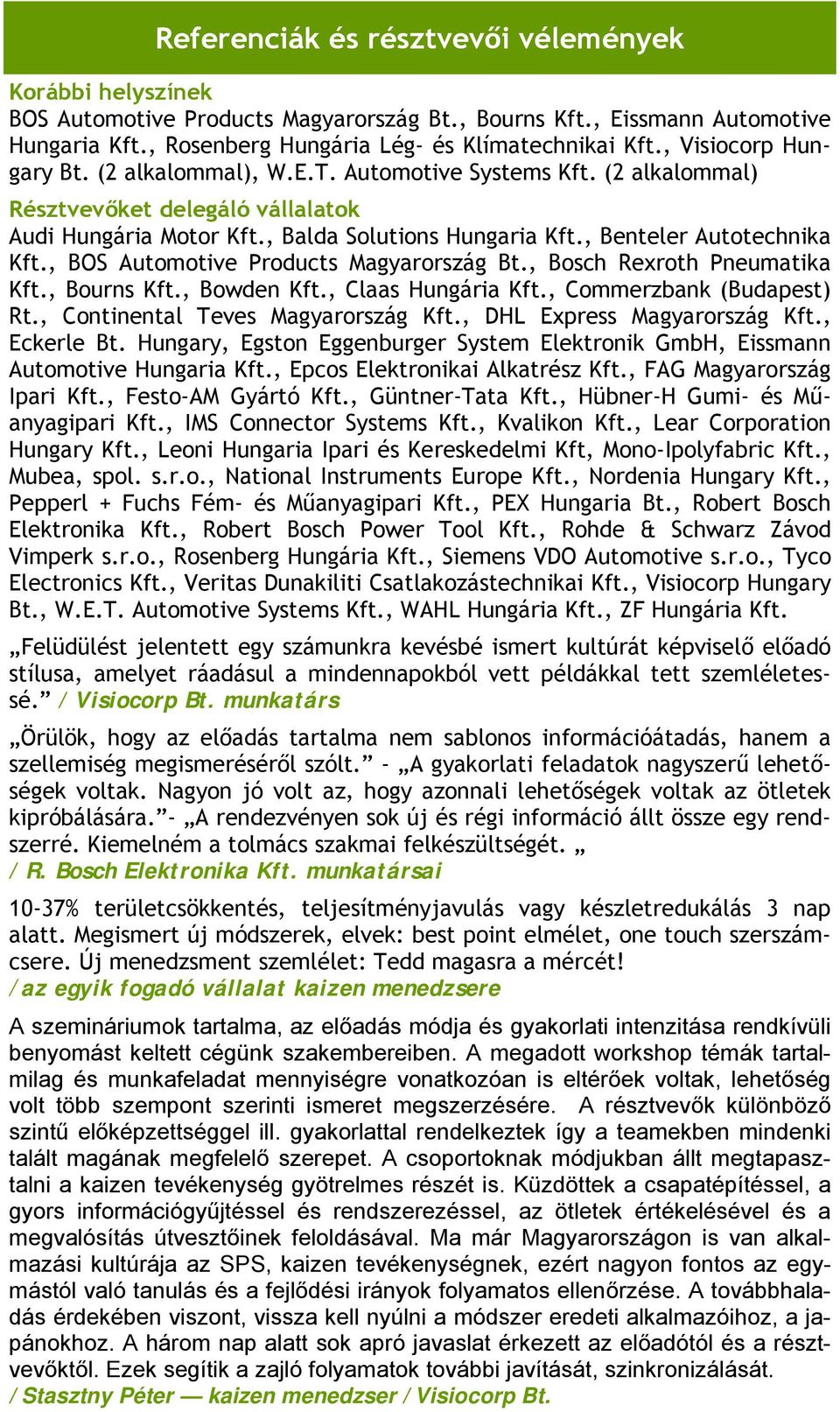 Referenciák és résztvevői vélemények

Korábbi helyszínek
BOS Automotive Products Magyarország Bt., Bourns Kft., Eissmann Automotive Hungaria Kft., Rosenberg Hungária Lég- és Klímatechnikai Kft., Visiocorp Hungary Bt. (2 alkalommal), W.E.T. Automotive Systems Kft. (2 alkalommal)

Résztvevőket delegáló vállalatok
Audi Hungária Motor Kft., Balda Solutions Hungaria Kft., Benteler Autotechnika Kft., BOS Automotive Products Magyarország Bt., Bosch Rexroth Pneumatika Kft., Bourns Kft., Bowden Kft., Claas Hungária Kft., Commerzbank (Budapest) Rt., Continental Teves Magyarország Kft., DHL Express Magyarország Kft., Eckerle Bt. Hungary, Egston Eggenburger System Elektronik GmbH, Eissmann Automotive Hungaria Kft., Epcos Elektronikai Alkatrész Kft., FAG Magyarország Ipari Kft., Festo-AM Gyártó Kft., Güntner-Tata Kft., Hübner-H Gumi- és Műanyagipari Kft., IMS Connector Systems Kft., Kvalikon Kft., Lear Corporation Hungary Kft., Leoni Hungaria Ipari és Kereskedelmi Kft, Mono-Ipolyfabric Kft., Mubea, spol. s.r.o., National Instruments Europe Kft., Nordenia Hungary Kft., Pepperl + Fuchs Fém- és Műanyagipari Kft., PEX Hungaria Bt., Robert Bosch Elektronika Kft., Robert Bosch Power Tool Kft., Rohde & Schwarz Závod Vimperk s.r.o., Rosenberg Hungária Kft., Siemens VDO Automotive s.r.o., Tyco Electronics Kft., Veritas Dunakiliti Csatlakozástechnikai Kft., Visiocorp Hungary Bt., W.E.T. Automotive Systems Kft., WAHL Hungária Kft., ZF Hungária Kft.

„Felüdülést jelentett egy számunkra kevésbé ismert kultúrát képviselő előadó stílusa, amelyet ráadásul a mindennapokból vett példákkal tett szemléletessé.” / Visiocorp Bt. munkatárs

„Örülök, hogy az előadás tartalma nem sablonos információátadás, hanem a szellemiség megismeréséről szólt.” - „A gyakorlati feladatok nagyszerű lehetőségek voltak. Nagyon jó volt az, hogy azonnali lehetőségek voltak az ötletek kipróbálására.”- „A rendezvényen sok új és régi információ állt össze egy rendszerré. Kiemelném a tolmács szakmai felkészültségét. „
/ R. Bosch Elektronika Kft. munkatársai

10-37% területcsökkentés, teljesítményjavulás vagy készletredukálás 3 nap alatt. Megismert új módszerek, elvek: best point elmélet, one touch szerszámcsere. Új menedzsment szemlélet: Tedd magasra a mércét!
/az egyik fogadó vállalat kaizen menedzsere

A szemináriumok tartalma, az előadás módja és gyakorlati intenzitása rendkívüli benyomást keltett cégünk szakembereiben. A megadott workshop témák tartalmilag és munkafeladat mennyiségre vonatkozóan is eltérőek voltak, lehetőség volt több szempont szerinti ismeret megszerzésére. A résztvevők különböző szintű előképzettséggel ill. gyakorlattal rendelkeztek így a teamekben mindenki talált magának megfelelő szerepet. A csoportoknak módjukban állt megtapasztalni a kaizen tevékenység gyötrelmes részét is. Küzdöttek a csapatépítéssel, a gyors információgyűjtéssel és rendszerezéssel, az ötletek értékelésével és a megvalósítás útvesztőinek feloldásával. Ma már Magyarországon is van alkalmazási kultúrája az SPS, kaizen tevékenységnek, ezért nagyon fontos az egymástól való tanulás és a fejlődési irányok folyamatos ellenőrzése. A továbbhaladás érdekében viszont, vissza kell nyúlni a módszer eredeti alkalmazóihoz, a japánokhoz. A három nap alatt sok apró javaslat érkezett az előadótól és a résztvevőktől. Ezek segítik a zajló folyamatok további javítását, szinkronizálását.
/ Stasztny Péter — kaizen menedzser / Visiocorp Bt.